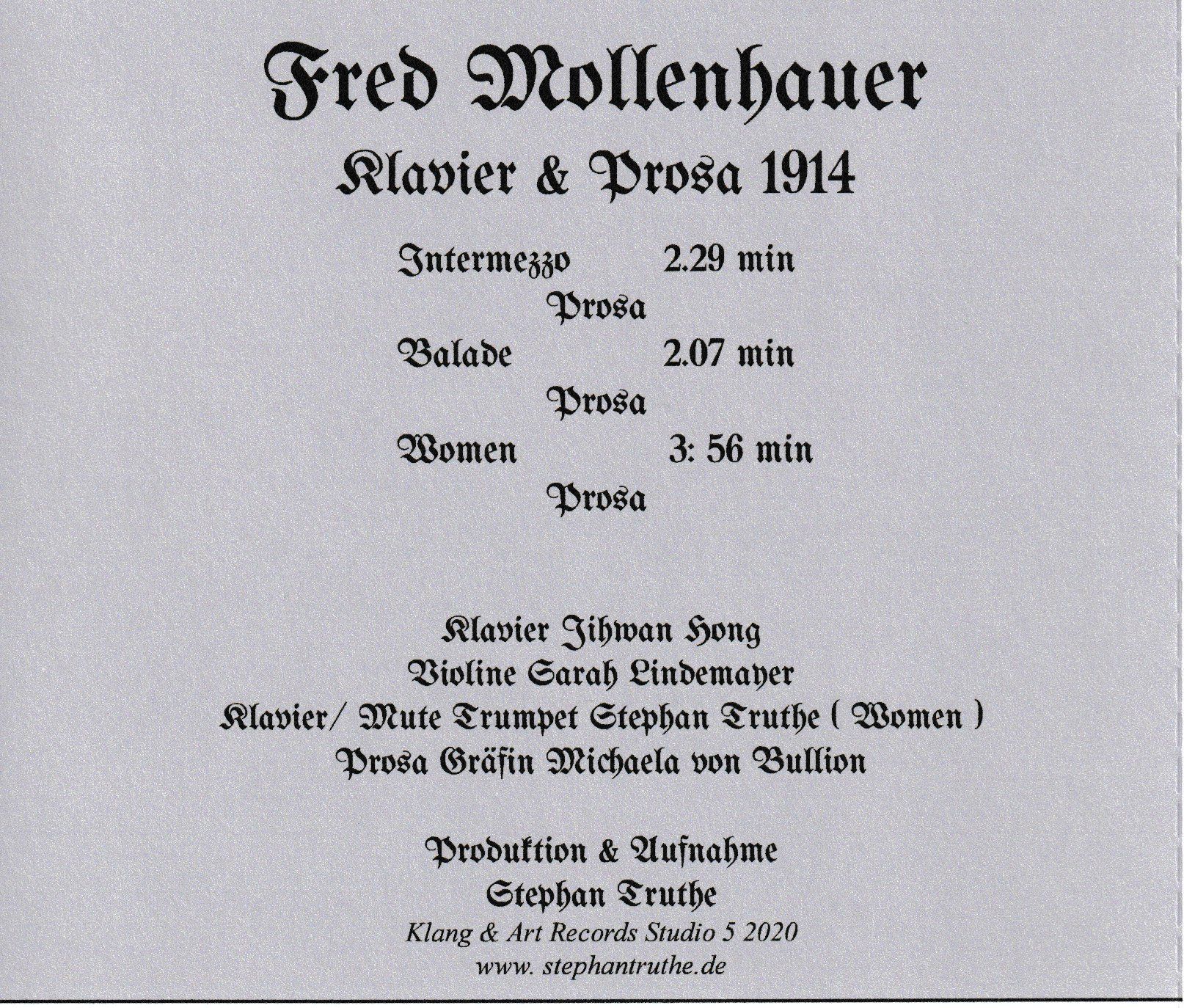 Fred Mollenhauer

Klavier & Prosa 1914

Intermezzo 2.29 min

Prosa

Balade 2.07 min

Prosa

Women 3: 56 min

Prosa

Klavier Jihwan Hong
Violine Sarah Lindemayer
Klavier/ Mute Trumpet Stephan Truthe ( Women )
Prosa Gräfin Michaela von Bullion

Produktion & Aufnahme
Stephan Truthe
Klang & Art Records Studio 5 2020
www. stephantruthe.de